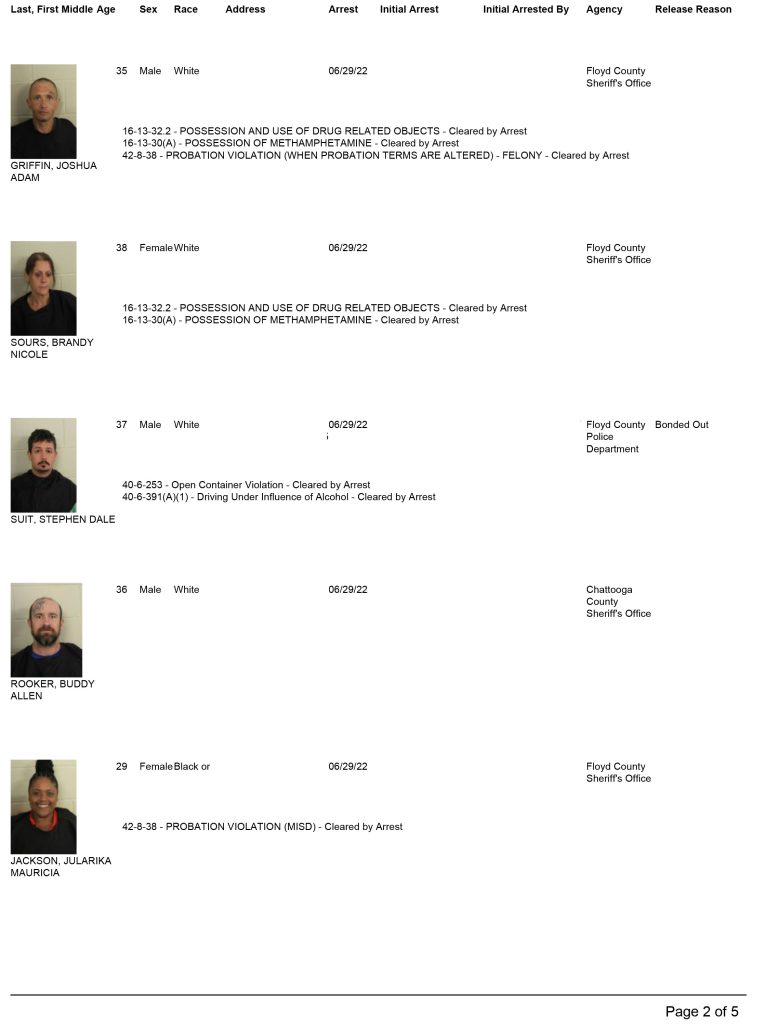 Last, First Middle Age Sex Race Address Arrest Initial Arrest Initial Arrested By Agency Release Reason

35 Male White 06/29/22 Floyd County Sheriff's Office

16-13-32.2 - POSSESSION AND USE OF DRUG RELATED OBJECTS - Cleared by Arrest
16-13-30(A) - POSSESSION OF METHAMPHETAMINE - Cleared by Arrest
42-8-38 - PROBATION VIOLATION (WHEN PROBATION TERMS ARE ALTERED) - FELONY - Cleared by Arrest

GRIFFIN, JOSHUA ADAM

38 Female White 06/29/22 Floyd County Sheriff's Office

16-13-32.2 - POSSESSION AND USE OF DRUG RELATED OBJECTS - Cleared by Arrest
16-13-30(A) - POSSESSION OF METHAMPHETAMINE - Cleared by Arrest

SOURS, BRANDY NICOLE

37 Male White 06/29/22 Floyd County Police Department Bonded Out

40-6-253 - Open Container Violation - Cleared by Arrest
40-6-391(A)(1) - Driving Under Influence of Alcohol - Cleared by Arrest

SUIT, STEPHEN DALE

36 Male White 06/29/22 Chattooga County Sheriff's Office

ROOKER, BUDDY ALLEN

29 Female Black or 06/29/22 Floyd County Sheriff's Office

42-8-38 - PROBATION VIOLATION (MISD) - Cleared by Arrest

JACKSON, JULARIKA MAURICIA

Page 2 of 5